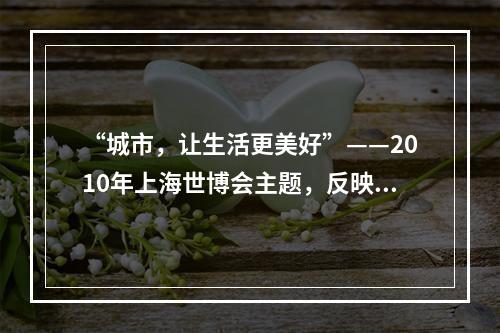 “城市，让生活更美好”——2010年上海世博会主题，反映...